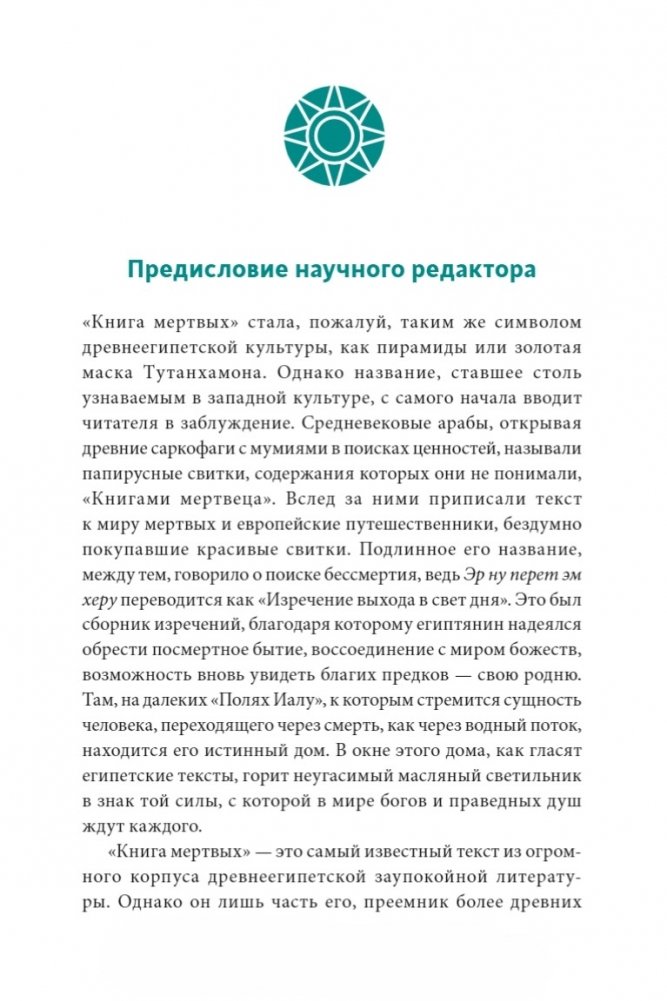 Предисловие научного редактора

«Книга мертвых» стала, пожалуй, таким же символом древнеегипетской культуры, как пирамиды или золотая маска Тутанхамона. Однако название, ставшее столь узнаваемым в западной культуре, с самого начала вводит читателя в заблуждение. Средневековые арабы, открывая древние саркофаги с мумиями в поисках ценностей, называли папирусные свитки, содержания которых они не понимали, «Книгами мертвеца». Вслед за ними приписали текст к миру мертвых и европейские путешественники, бездумно покупавшие красивые свитки. Подлинное его название, между тем, говорило о поиске бессмертия, ведь Эр ну перет эм херу переводится как «Изречение выхода в свет дня». Это был сборник изречений, благодаря которому египтянин надеялся обрести посмертное бытие, воссоединение с миром божеств, возможность вновь увидеть благих предков — свою родню. Там, на далеких «Полях Иалу», к которым стремится сущность человека, переходящего через смерть, как через водный поток, находится его истинный дом. В окне этого дома, как гласят египетские тексты, горит неугасимый масляный светильник в знак той силы, с которой в мире богов и праведных душ ждут каждого.

«Книга мертвых» — это самый известный текст из огромного корпуса древнеегипетской заупокойной литературы. Однако он лишь часть его, преемник более древних